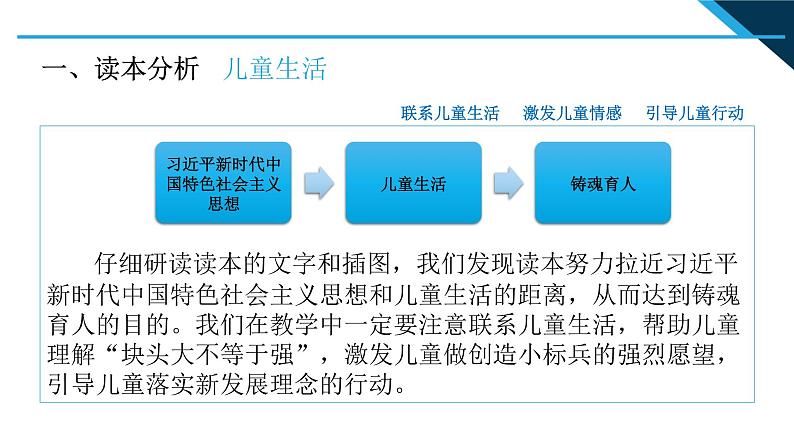 一、读本分析　儿童生活

联系儿童生活　激发儿童情感　引导儿童行动

习近平新时代中国特色社会主义思想

儿童生活

铸魂育人

仔细研读读本的文字和插图，我们发现读本努力拉近习近平新时代中国特色社会主义思想和儿童生活的距离，从而达到铸魂育人的目的。我们在教学中一定要注意联系儿童生活，帮助儿童理解“块头大不等于强”，激发儿童做创造小标兵的强烈愿望，引导儿童落实新发展理念的行动。